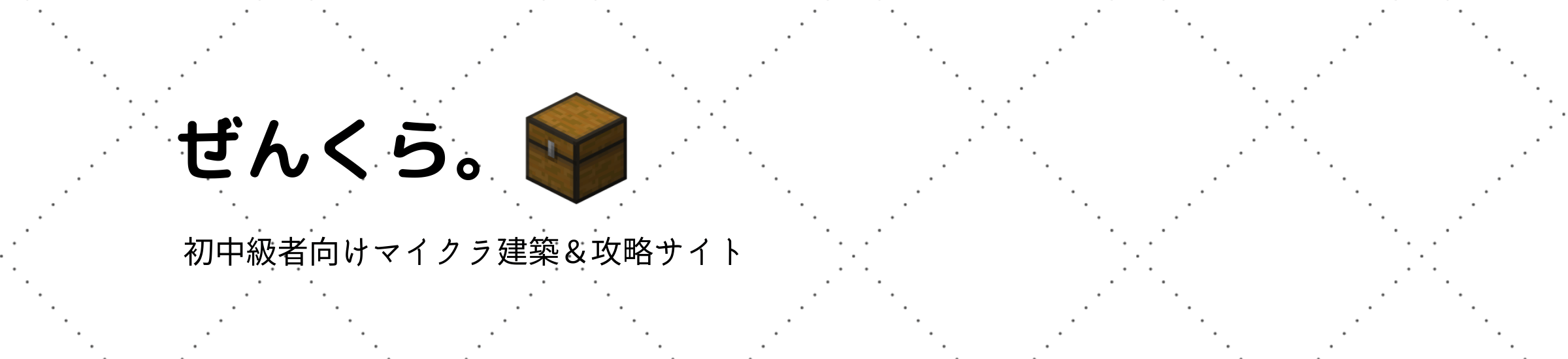 ぜんくら。

初中級者向けマイクラ建築＆攻略サイト